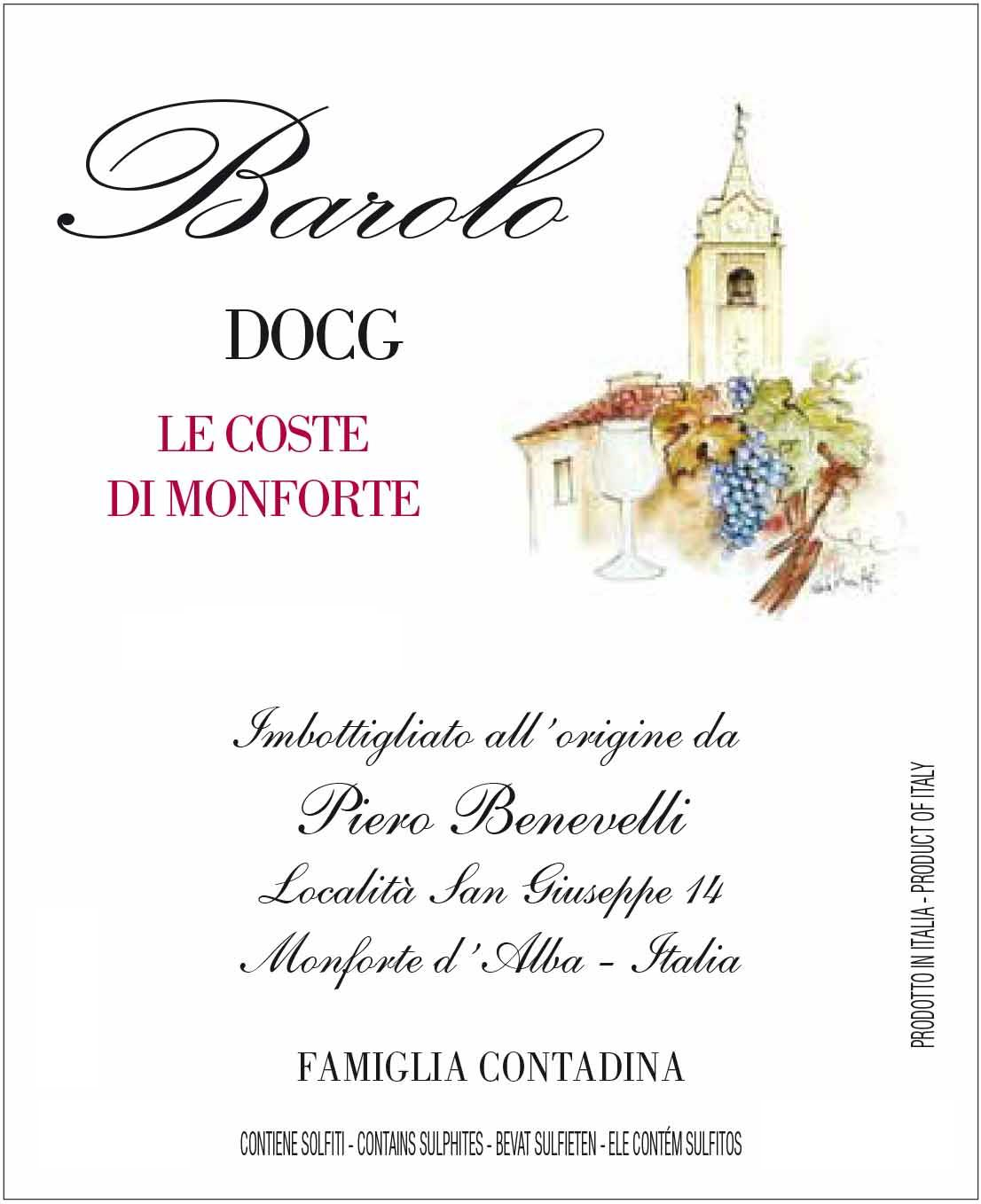 Barolo

DOCG

LE COSTE
DI MONFORTE

Imbottigliato all'origine da

Piero Benevelli

Località San Giuseppe 14

Monforte d'Alba - Italia

FAMIGLIA CONTADINA

CONTIENE SOLFITI - CONTAINS SULPHITES - BEVAT SULFIETEN - ELE CONTÉM SULFITOS

PRODOTTO IN ITALIA - PRODUCT OF ITALY